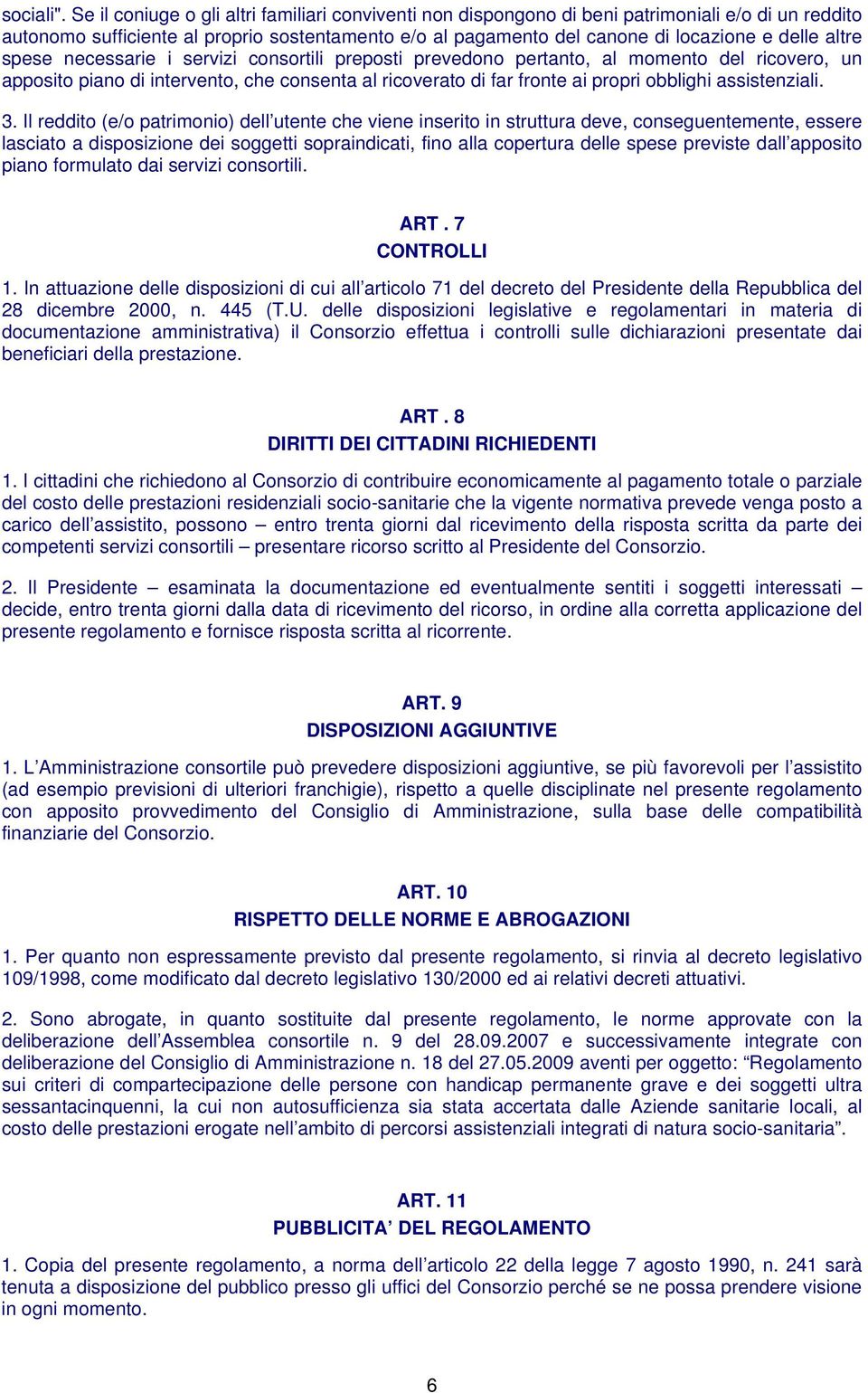 sociali". Se il coniuge o gli altri familiari conviventi non dispongono di beni patrimoniali e/o di un reddito autonomo sufficiente al proprio sostentamento e/o al pagamento del canone di locazione e delle altre spese necessarie i servizi consortili preposti prevedono pertanto, al momento del ricovero, un apposito piano di intervento, che consenta al ricoverato di far fronte ai propri obblighi assistenziali.

3. Il reddito (e/o patrimonio) dell'utente che viene inserito in struttura deve, conseguentemente, essere lasciato a disposizione dei soggetti sopraindicati, fino alla copertura delle spese previste dall'apposito piano formulato dai servizi consortili.

ART . 7
CONTROLLI

1. In attuazione delle disposizioni di cui all'articolo 71 del decreto del Presidente della Repubblica del 28 dicembre 2000, n. 445 (T.U. delle disposizioni legislative e regolamentari in materia di documentazione amministrativa) il Consorzio effettua i controlli sulle dichiarazioni presentate dai beneficiari della prestazione.

ART . 8
DIRITTI DEI CITTADINI RICHIEDENTI

1. I cittadini che richiedono al Consorzio di contribuire economicamente al pagamento totale o parziale del costo delle prestazioni residenziali socio-sanitarie che la vigente normativa prevede venga posto a carico dell'assistito, possono – entro trenta giorni dal ricevimento della risposta scritta da parte dei competenti servizi consortili – presentare ricorso scritto al Presidente del Consorzio.

2. Il Presidente – esaminata la documentazione ed eventualmente sentiti i soggetti interessati – decide, entro trenta giorni dalla data di ricevimento del ricorso, in ordine alla corretta applicazione del presente regolamento e fornisce risposta scritta al ricorrente.

ART. 9
DISPOSIZIONI AGGIUNTIVE

1. L'Amministrazione consortile può prevedere disposizioni aggiuntive, se più favorevoli per l'assistito (ad esempio previsioni di ulteriori franchigie), rispetto a quelle disciplinate nel presente regolamento con apposito provvedimento del Consiglio di Amministrazione, sulla base delle compatibilità finanziarie del Consorzio.

ART. 10
RISPETTO DELLE NORME E ABROGAZIONI

1. Per quanto non espressamente previsto dal presente regolamento, si rinvia al decreto legislativo 109/1998, come modificato dal decreto legislativo 130/2000 ed ai relativi decreti attuativi.

2. Sono abrogate, in quanto sostituite dal presente regolamento, le norme approvate con la deliberazione dell'Assemblea consortile n. 9 del 28.09.2007 e successivamente integrate con deliberazione del Consiglio di Amministrazione n. 18 del 27.05.2009 aventi per oggetto: "Regolamento sui criteri di compartecipazione delle persone con handicap permanente grave e dei soggetti ultra sessantacinquenni, la cui non autosufficienza sia stata accertata dalle Aziende sanitarie locali, al costo delle prestazioni erogate nell'ambito di percorsi assistenziali integrati di natura socio-sanitaria".

ART. 11
PUBBLICITA' DEL REGOLAMENTO

1. Copia del presente regolamento, a norma dell'articolo 22 della legge 7 agosto 1990, n. 241 sarà tenuta a disposizione del pubblico presso gli uffici del Consorzio perché se ne possa prendere visione in ogni momento.

6